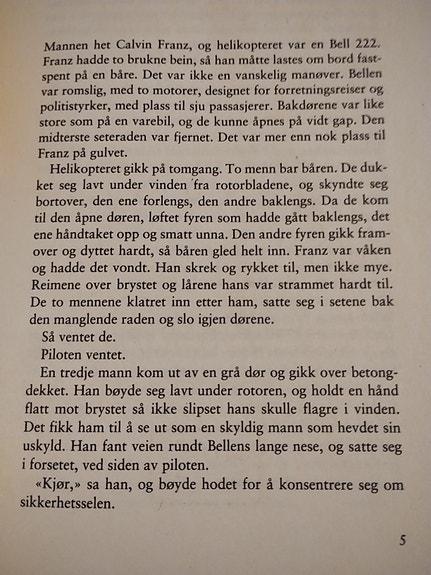 Mannen het Calvin Franz, og helikopteret var en Bell 222. Franz hadde to brukne bein, så han måtte lastes om bord fastspent på en båre. Det var ikke en vanskelig manøver. Bellen var romslig, med to motorer, designet for forretningsreiser og politistyrker, med plass til sju passasjerer. Bakdørene var like store som på en varebil, og de kunne åpnes på vidt gap. Den midterste seteraden var fjernet. Det var mer enn nok plass til Franz på gulvet.

Helikopteret gikk på tomgang. To menn bar båren. De dukket seg lavt under vinden fra rotorbladene, og skyndte seg bortover, den ene forlengs, den andre baklengs. Da de kom til den åpne døren, løftet fyren som hadde gått baklengs, det ene håndtaket opp og smatt unna. Den andre fyren gikk framover og dyttet hardt, så båren gled helt inn. Franz var våken og hadde det vondt. Han skrek og rykket til, men ikke mye. Reimene over brystet og lårene hans var strammet hardt til. De to mennene klatret inn etter ham, satte seg i setene bak den manglende raden og slo igjen dørene.

Så ventet de.

Piloten ventet.

En tredje mann kom ut av en grå dør og gikk over betongdekket. Han bøyde seg lavt under rotoren, og holdt en hånd flatt mot brystet så ikke slipset hans skulle flagre i vinden. Det fikk ham til å se ut som en skyldig mann som hevdet sin uskyld. Han fant veien rundt Bellens lange nese, og satte seg i forsetet, ved siden av piloten.

«Kjør,» sa han, og bøyde hodet for å konsentrere seg om sikkerhetsselen.

5